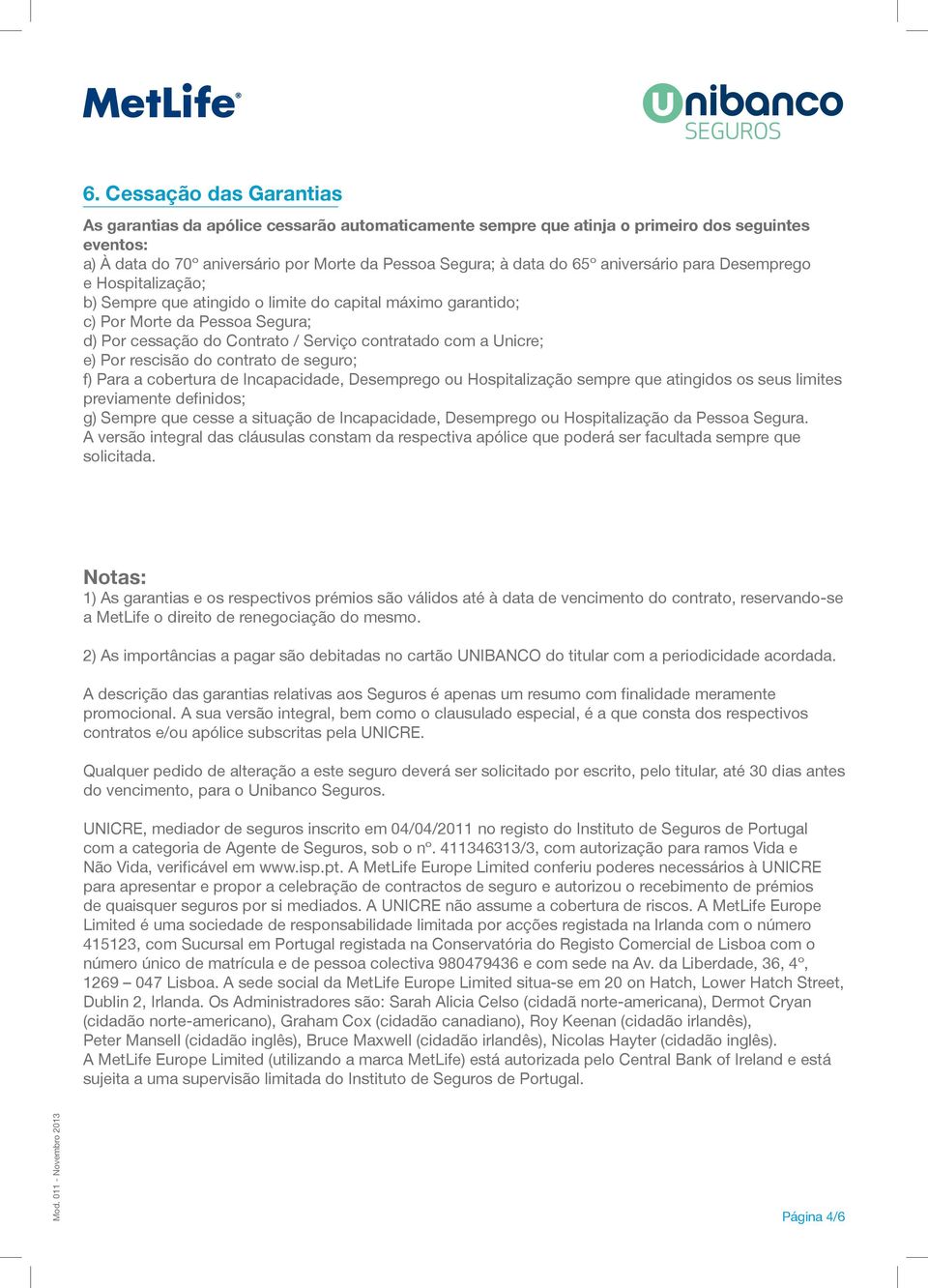 MetLife®

Unibanco SEGUROS

6. Cessação das Garantias

As garantias da apólice cessarão automaticamente sempre que atinja o primeiro dos seguintes eventos:
a) À data do 70º aniversário por Morte da Pessoa Segura; à data do 65º aniversário para Desemprego e Hospitalização;
b) Sempre que atingido o limite do capital máximo garantido;
c) Por Morte da Pessoa Segura;
d) Por cessação do Contrato / Serviço contratado com a Unicre;
e) Por rescisão do contrato de seguro;
f) Para a cobertura de Incapacidade, Desemprego ou Hospitalização sempre que atingidos os seus limites previamente definidos;
g) Sempre que cesse a situação de Incapacidade, Desemprego ou Hospitalização da Pessoa Segura.
A versão integral das cláusulas constam da respectiva apólice que poderá ser facultada sempre que solicitada.

Notas:
1) As garantias e os respectivos prémios são válidos até à data de vencimento do contrato, reservando-se a MetLife o direito de renegociação do mesmo.

2) As importâncias a pagar são debitadas no cartão UNIBANCO do titular com a periodicidade acordada.

A descrição das garantias relativas aos Seguros é apenas um resumo com finalidade meramente promocional. A sua versão integral, bem como o clausulado especial, é a que consta dos respectivos contratos e/ou apólice subscritas pela UNICRE.

Qualquer pedido de alteração a este seguro deverá ser solicitado por escrito, pelo titular, até 30 dias antes do vencimento, para o Unibanco Seguros.

UNICRE, mediador de seguros inscrito em 04/04/2011 no registo do Instituto de Seguros de Portugal com a categoria de Agente de Seguros, sob o nº. 411346313/3, com autorização para ramos Vida e Não Vida, verificável em www.isp.pt. A MetLife Europe Limited conferiu poderes necessários à UNICRE para apresentar e propor a celebração de contractos de seguro e autorizou o recebimento de prémios de quaisquer seguros por si mediados. A UNICRE não assume a cobertura de riscos. A MetLife Europe Limited é uma sociedade de responsabilidade limitada por acções registada na Irlanda com o número 415123, com Sucursal em Portugal registada na Conservatória do Registo Comercial de Lisboa com o número único de matrícula e de pessoa colectiva 980479436 e com sede na Av. da Liberdade, 36, 4º, 1269 – 047 Lisboa. A sede social da MetLife Europe Limited situa-se em 20 on Hatch, Lower Hatch Street, Dublin 2, Irlanda. Os Administradores são: Sarah Alicia Celso (cidadã norte-americana), Dermot Cryan (cidadão norte-americano), Graham Cox (cidadão canadiano), Roy Keenan (cidadão irlandês), Peter Mansell (cidadão inglês), Bruce Maxwell (cidadão irlandês), Nicolas Hayter (cidadão inglês).
A MetLife Europe Limited (utilizando a marca MetLife) está autorizada pelo Central Bank of Ireland e está sujeita a uma supervisão limitada do Instituto de Seguros de Portugal.

Mod. 011 - Novembro 2013

Página 4/6